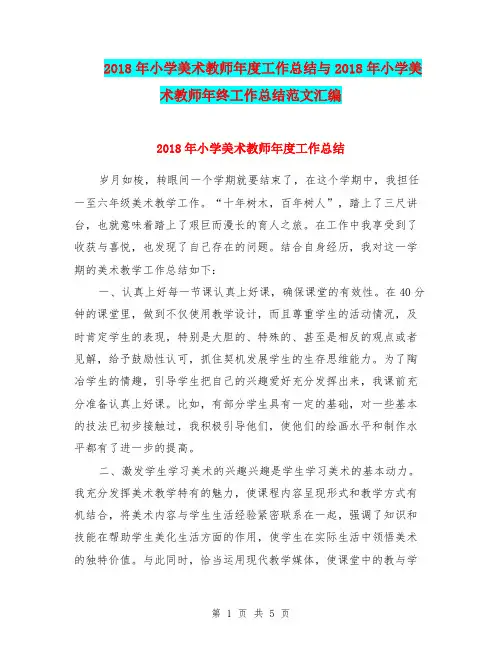 2018年小学美术教师年度工作总结与2018年小学美术教师年终工作总结范文汇编

2018年小学美术教师年度工作总结

岁月如梭，转眼间一个学期就要结束了，在这个学期中，我担任一至六年级美术教学工作。“十年树木，百年树人”，踏上了三尺讲台，也就意味着踏上了艰巨而漫长的育人之旅。在工作中我享受到了收获与喜悦，也发现了自己存在的问题。结合自身经历，我对这一学期的美术教学工作总结如下：

一、认真上好每一节课认真上好课，确保课堂的有效性。在40分钟的课堂里，做到不仅使用教学设计，而且尊重学生的活动情况，及时肯定学生的表现，特别是大胆的、特殊的、甚至是相反的观点或者见解，给予鼓励性认可，抓住契机发展学生的生存思维能力。为了陶冶学生的情趣，引导学生把自己的兴趣爱好充分发挥出来，我课前充分准备认真上好课。比如，有部分学生具有一定的基础，对一些基本的技法已初步接触过，我积极引导他们，使他们的绘画水平和制作水平都有了进一步的提高。

二、激发学生学习美术的兴趣兴趣是学生学习美术的基本动力。我充分发挥美术教学特有的魅力，使课程内容呈现形式和教学方式有机结合，将美术内容与学生生活经验紧密联系在一起，强调了知识和技能在帮助学生美化生活方面的作用，使学生在实际生活中领悟美术的独特价值。与此同时，恰当运用现代教学媒体，使课堂中的教与学

第 1 页 共 5 页